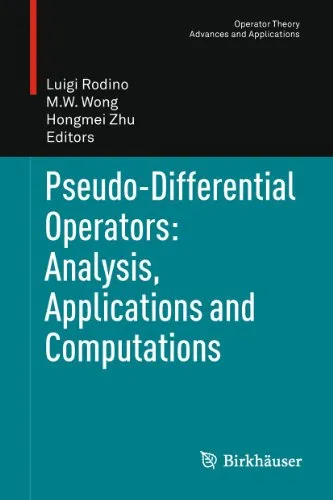 Operator Theory
Advances and Applications

Luigi Rodino
M.W. Wong
Hongmei Zhu
Editors

Pseudo-Differential Operators: Analysis, Applications and Computations

Birkhäuser